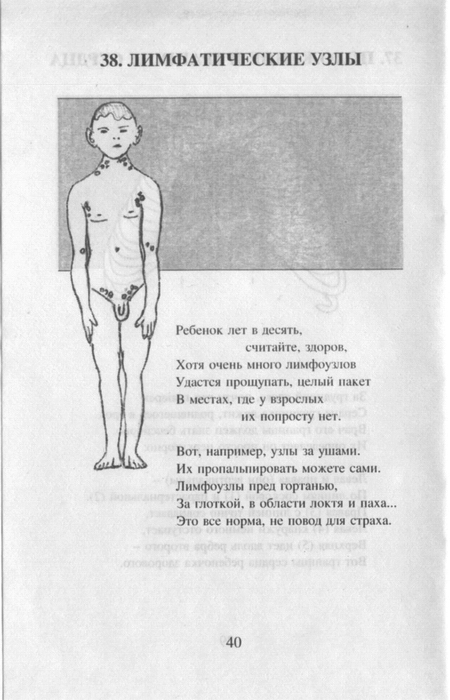 38. ЛИМФАТИЧЕСКИЕ УЗЛЫ

Ребенок лет в десять,
считайте, здоров,
Хотя очень много лимфоузлов
Удастся прощупать, целый пакет
В местах, где у взрослых
их попросту нет.

Вот, например, узлы за ушами.
Их пропальпировать можете сами.
Лимфоузлы пред гортанью,
За глоткой, в области локтя и паха...
Это все норма, не повод для страха.

40